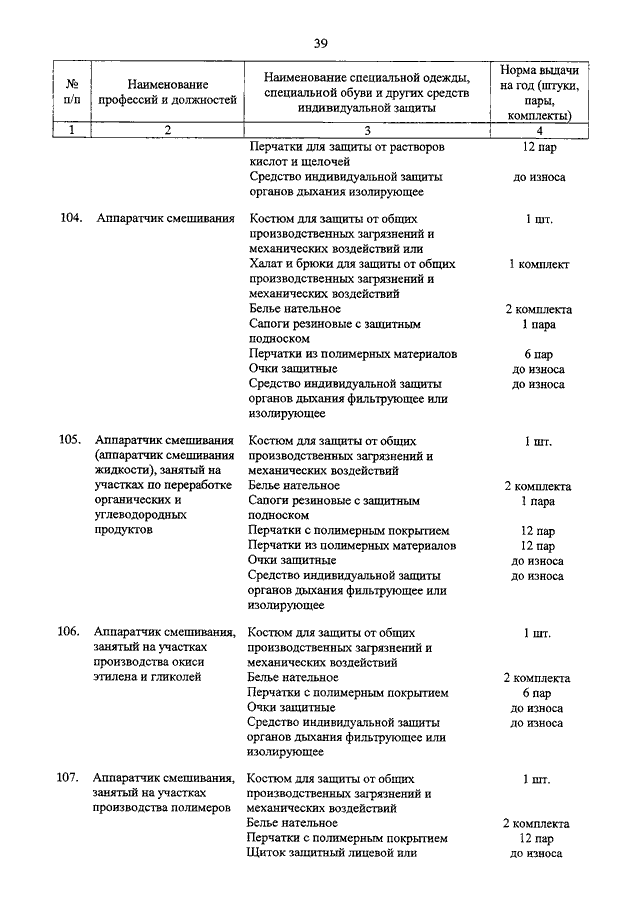 39

| № п/п | Наименование профессий и должностей | Наименование специальной одежды, специальной обуви и других средств индивидуальной защиты | Норма выдачи на год (штуки, пары, комплекты) |
|---|---|---|---|
| 1 | 2 | 3 | 4 |
| | | Перчатки для защиты от растворов кислот и щелочей | 12 пар |
| | | Средство индивидуальной защиты органов дыхания изолирующее | до износа |
| 104. | Аппаратчик смешивания | Костюм для защиты от общих производственных загрязнений и механических воздействий или | 1 шт. |
| | | Халат и брюки для защиты от общих производственных загрязнений и механических воздействий | 1 комплект |
| | | Белье нательное | 2 комплекта |
| | | Сапоги резиновые с защитным подноском | 1 пара |
| | | Перчатки из полимерных материалов | 6 пар |
| | | Очки защитные | до износа |
| | | Средство индивидуальной защиты органов дыхания фильтрующее или изолирующее | до износа |
| 105. | Аппаратчик смешивания (аппаратчик смешивания жидкости), занятый на участках по переработке органических и углеводородных продуктов | Костюм для защиты от общих производственных загрязнений и механических воздействий | 1 шт. |
| | | Белье нательное | 2 комплекта |
| | | Сапоги резиновые с защитным подноском | 1 пара |
| | | Перчатки с полимерным покрытием | 12 пар |
| | | Перчатки из полимерных материалов | 12 пар |
| | | Очки защитные | до износа |
| | | Средство индивидуальной защиты органов дыхания фильтрующее или изолирующее | до износа |
| 106. | Аппаратчик смешивания, занятый на участках производства окиси этилена и гликолей | Костюм для защиты от общих производственных загрязнений и механических воздействий | 1 шт. |
| | | Белье нательное | 2 комплекта |
| | | Перчатки с полимерным покрытием | 6 пар |
| | | Очки защитные | до износа |
| | | Средство индивидуальной защиты органов дыхания фильтрующее или изолирующее | до износа |
| 107. | Аппаратчик смешивания, занятый на участках производства полимеров | Костюм для защиты от общих производственных загрязнений и механических воздействий | 1 шт. |
| | | Белье нательное | 2 комплекта |
| | | Перчатки с полимерным покрытием | 12 пар |
| | | Щиток защитный лицевой или | до износа |